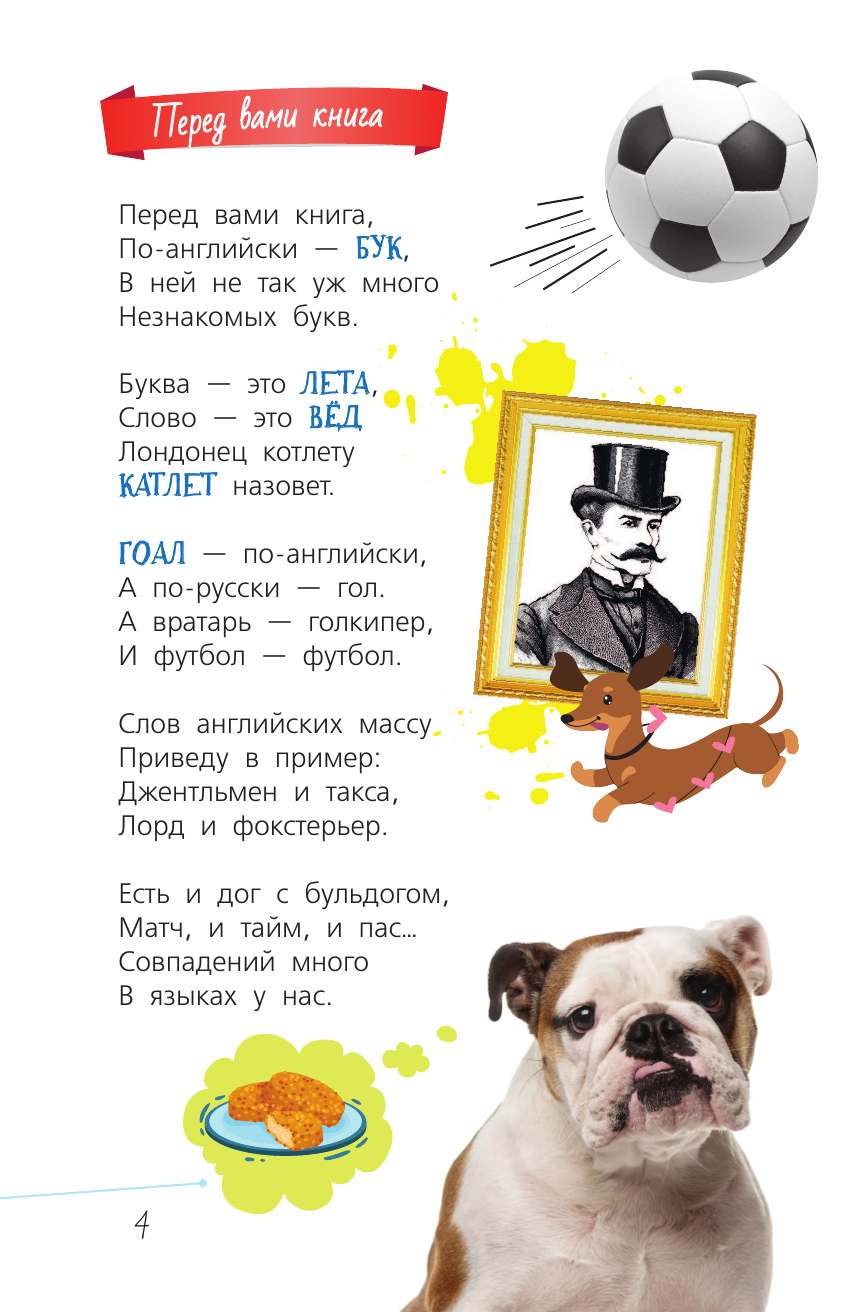 Перед вами книга

Перед вами книга,
По-английски — БУК,
В ней не так уж много
Незнакомых букв.

Буква — это ЛЕТА,
Слово — это ВЁД
Лондонец котлету
КАТЛЕТ назовет.

ГОАЛ — по-английски,
А по-русски — гол.
А вратарь — голкипер,
И футбол — футбол.

Слов английских массу
Приведу в пример:
Джентльмен и такса,
Лорд и фокстерьер.

Есть и дог с бульдогом,
Матч, и тайм, и пас...
Совпадений много
В языках у нас.

4